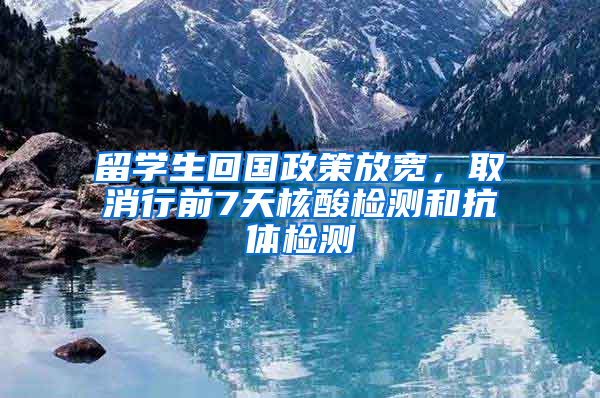 留学生回国政策放宽，取消行前7天核酸检测和抗体检测